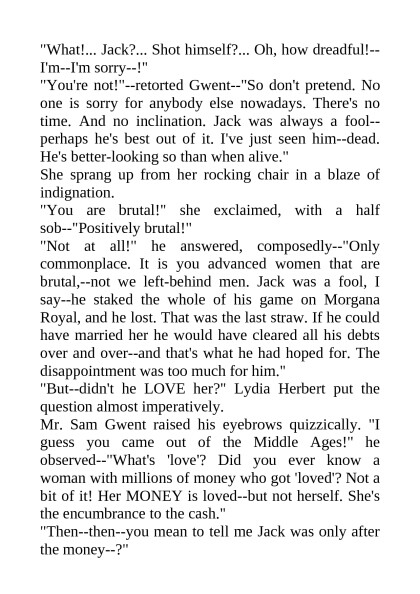 "What!... Jack?... Shot himself?... Oh, how dreadful!--I'm--I'm sorry--!"
"You're not!"--retorted Gwent--"So don't pretend. No one is sorry for anybody else nowadays. There's no time. And no inclination. Jack was always a fool--perhaps he's best out of it. I've just seen him--dead. He's better-looking so than when alive."
She sprang up from her rocking chair in a blaze of indignation.
"You are brutal!" she exclaimed, with a half sob--"Positively brutal!"
"Not at all!" he answered, composedly--"Only commonplace. It is you advanced women that are brutal,--not we left-behind men. Jack was a fool, I say--he staked the whole of his game on Morgana Royal, and he lost. That was the last straw. If he could have married her he would have cleared all his debts over and over--and that's what he had hoped for. The disappointment was too much for him."
"But--didn't he LOVE her?" Lydia Herbert put the question almost imperatively.
Mr. Sam Gwent raised his eyebrows quizzically. "I guess you came out of the Middle Ages!" he observed--"What's 'love'? Did you ever know a woman with millions of money who got 'loved'? Not a bit of it! Her MONEY is loved--but not herself. She's the encumbrance to the cash."
"Then--then--you mean to tell me Jack was only after the money--?"